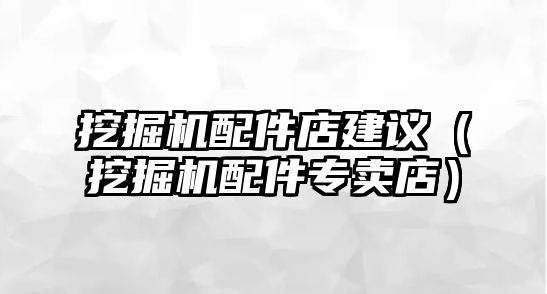 挖掘机配件店建议（挖掘机配件专卖店）